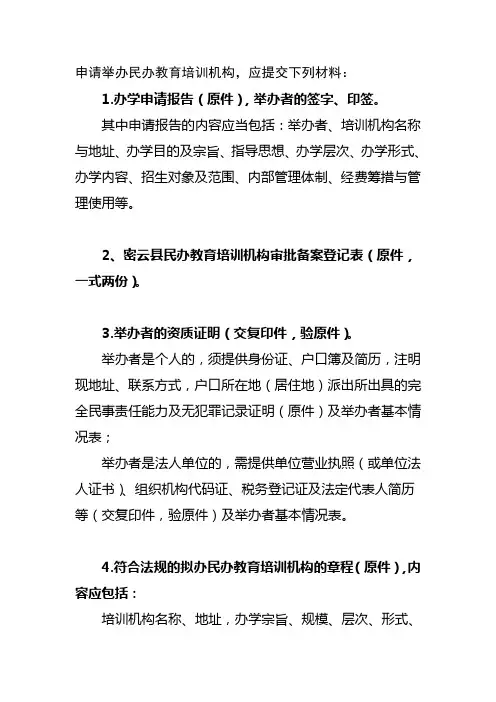 申请举办民办教育培训机构，应提交下列材料：

1.办学申请报告（原件），举办者的签字、印签。

其中申请报告的内容应当包括：举办者、培训机构名称与地址、办学目的及宗旨、指导思想、办学层次、办学形式、办学内容、招生对象及范围、内部管理体制、经费筹措与管理使用等。

2、密云县民办教育培训机构审批备案登记表（原件，一式两份）。

3.举办者的资质证明（交复印件，验原件）。

举办者是个人的，须提供身份证、户口簿及简历，注明现地址、联系方式，户口所在地（居住地）派出所出具的完全民事责任能力及无犯罪记录证明（原件）及举办者基本情况表；

举办者是法人单位的，需提供单位营业执照（或单位法人证书）、组织机构代码证、税务登记证及法定代表人简历等（交复印件，验原件）及举办者基本情况表。

4.符合法规的拟办民办教育培训机构的章程（原件），内容应包括：

培训机构名称、地址，办学宗旨、规模、层次、形式、